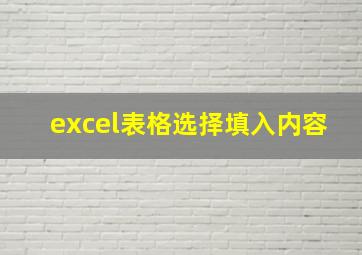 excel表格选择填入内容